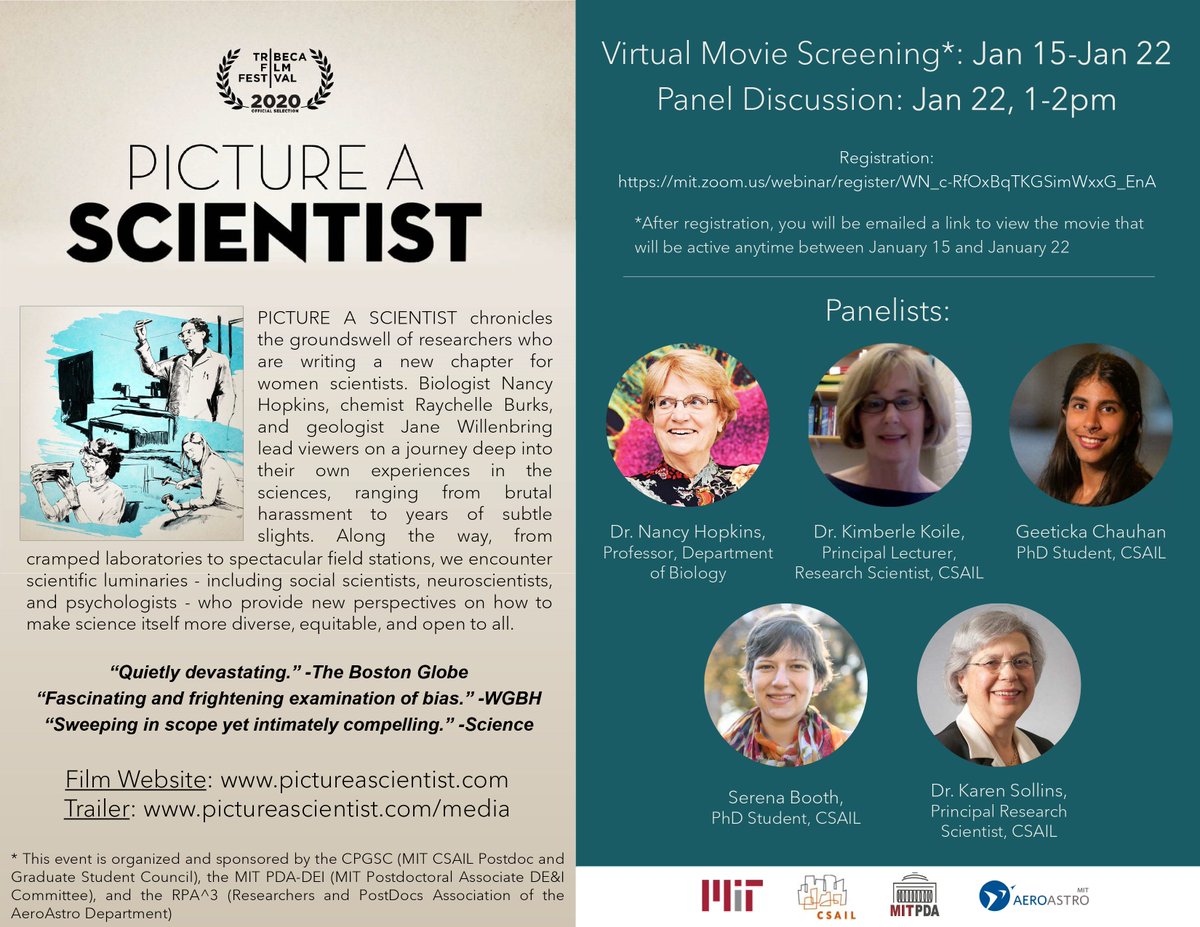 TRIBECA FILM FESTIVAL
2020
OFFICIAL SELECTION

PICTURE A
SCIENTIST

PICTURE A SCIENTIST chronicles the groundswell of researchers who are writing a new chapter for women scientists. Biologist Nancy Hopkins, chemist Raychelle Burks, and geologist Jane Willenbring lead viewers on a journey deep into their own experiences in the sciences, ranging from brutal harassment to years of subtle slights. Along the way, from cramped laboratories to spectacular field stations, we encounter scientific luminaries - including social scientists, neuroscientists, and psychologists - who provide new perspectives on how to make science itself more diverse, equitable, and open to all.

"Quietly devastating." -The Boston Globe
"Fascinating and frightening examination of bias." -WGBH
"Sweeping in scope yet intimately compelling." -Science

Film Website: www.pictureascientist.com
Trailer: www.pictureascientist.com/media

* This event is organized and sponsored by the CPGSC (MIT CSAIL Postdoc and Graduate Student Council), the MIT PDA-DEI (MIT Postdoctoral Associate DE&I Committee), and the RPA^3 (Researchers and PostDocs Association of the AeroAstro Department)

Virtual Movie Screening*: Jan 15-Jan 22
Panel Discussion: Jan 22, 1-2pm

Registration:
https://mit.zoom.us/webinar/register/WN_c-RfOxBqTKGSimWxxG_EnA

*After registration, you will be emailed a link to view the movie that will be active anytime between January 15 and January 22

Panelists:

Dr. Nancy Hopkins,
Professor, Department of Biology

Dr. Kimberle Koile,
Principal Lecturer,
Research Scientist, CSAIL

Geeticka Chauhan
PhD Student, CSAIL

Serena Booth,
PhD Student, CSAIL

Dr. Karen Sollins,
Principal Research Scientist, CSAIL

MIT
CSAIL
MITPDA
MIT AEROASTRO